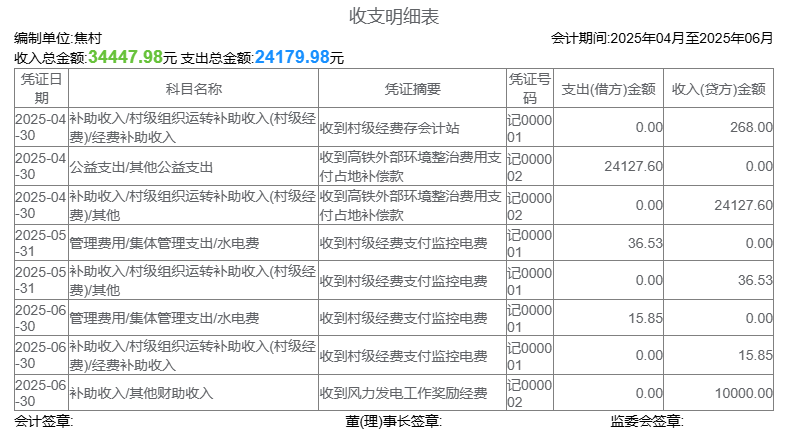 收支明细表

编制单位:焦村 会计期间:2025年04月至2025年06月

收入总金额:34447.98元 支出总金额:24179.98元

| 凭证日期 | 科目名称 | 凭证摘要 | 凭证号码 | 支出(借方)金额 | 收入(贷方)金额 |
|---|---|---|---|---|---|
| 2025-04-30 | 补助收入/村级组织运转补助收入(村级经费)/经费补助收入 | 收到村级经费存会计站 | 记000001 | 0.00 | 268.00 |
| 2025-04-30 | 公益支出/其他公益支出 | 收到高铁外部环境整治费用支付占地补偿款 | 记000002 | 24127.60 | 0.00 |
| 2025-04-30 | 补助收入/村级组织运转补助收入(村级经费)/其他 | 收到高铁外部环境整治费用支付占地补偿款 | 记000002 | 0.00 | 24127.60 |
| 2025-05-31 | 管理费用/集体管理支出/水电费 | 收到村级经费支付监控电费 | 记000001 | 36.53 | 0.00 |
| 2025-05-31 | 补助收入/村级组织运转补助收入(村级经费)/其他 | 收到村级经费支付监控电费 | 记000001 | 0.00 | 36.53 |
| 2025-06-30 | 管理费用/集体管理支出/水电费 | 收到村级经费支付监控电费 | 记000001 | 15.85 | 0.00 |
| 2025-06-30 | 补助收入/村级组织运转补助收入(村级经费)/经费补助收入 | 收到村级经费支付监控电费 | 记000001 | 0.00 | 15.85 |
| 2025-06-30 | 补助收入/其他财助收入 | 收到风力发电工作奖励经费 | 记000002 | 0.00 | 10000.00 |

会计签章: 董(理)事长签章: 监委会签章: